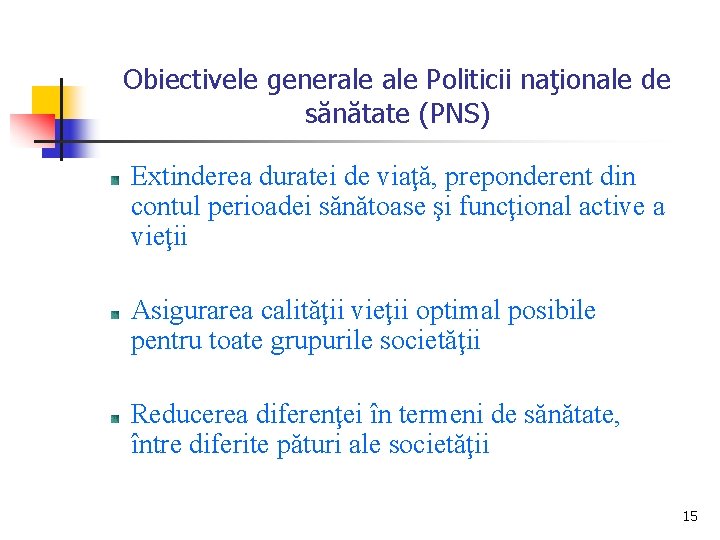 Obiectivele generale ale Politicii naţionale de sănătate (PNS)

Extinderea duratei de viaţă, preponderent din contul perioadei sănătoase şi funcţional active a vieţii

Asigurarea calităţii vieţii optimal posibile pentru toate grupurile societăţii

Reducerea diferenţei în termeni de sănătate, între diferite pături ale societăţii

15